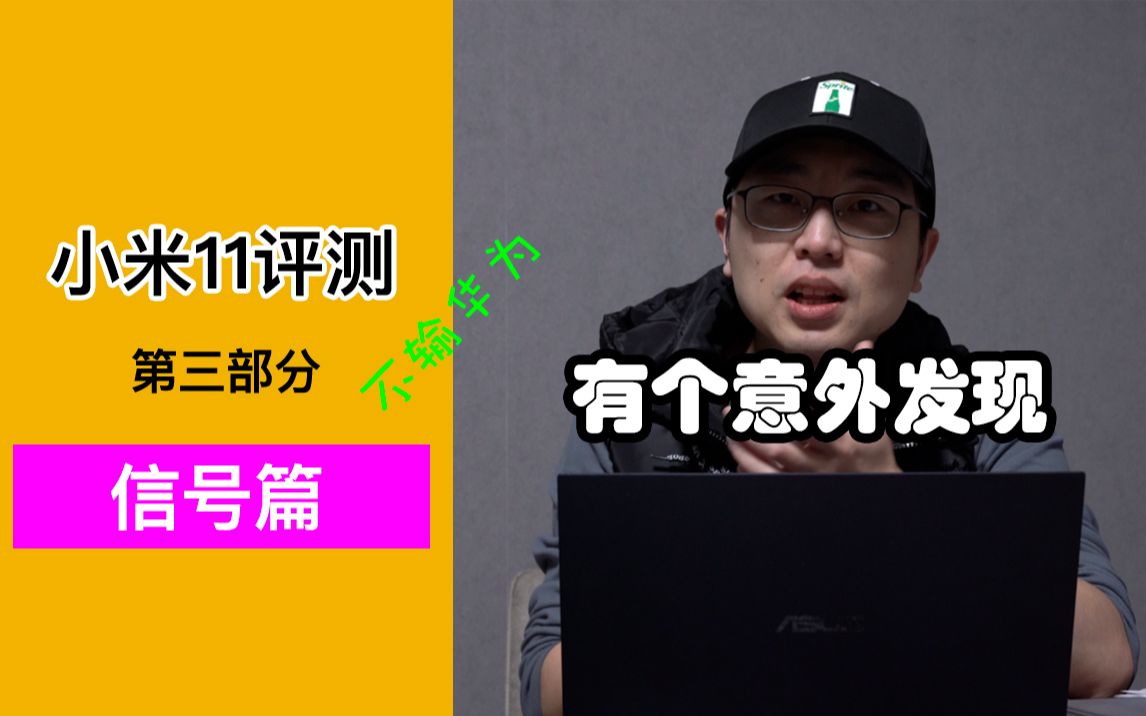 小米11评测

第三部分

信号篇

不输华为

有个意外发现

Sprite

ASUS